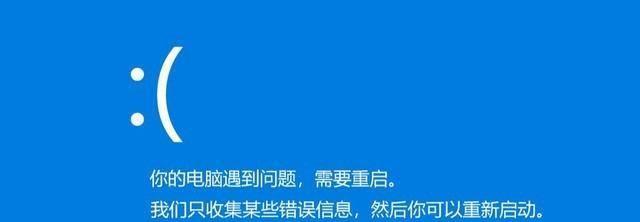 :(

你的电脑遇到问题，需要重启。
我们只收集某些错误信息，然后你可以重新启动。